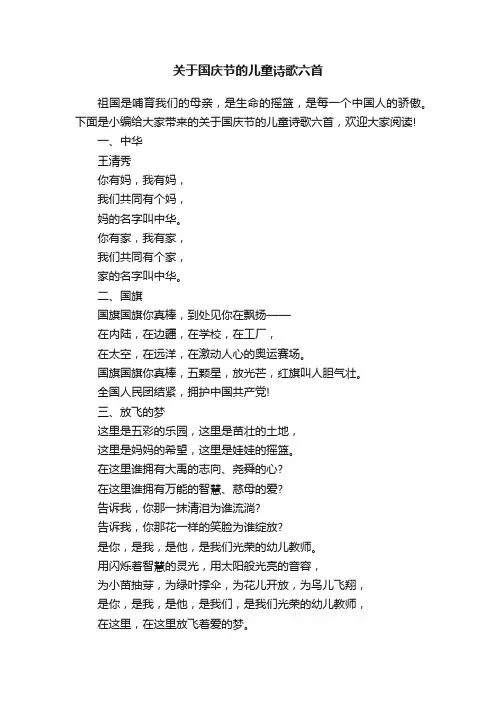 关于国庆节的儿童诗歌六首

祖国是哺育我们的母亲，是生命的摇篮，是每一个中国人的骄傲。下面是小编给大家带来的关于国庆节的儿童诗歌六首，欢迎大家阅读!

一、中华

王清秀

你有妈，我有妈，

我们共同有个妈，

妈的名字叫中华。

你有家，我有家，

我们共同有个家，

家的名字叫中华。

二、国旗

国旗国旗你真棒，到处见你在飘扬——

在内陆，在边疆，在学校，在工厂，

在太空，在远洋，在激动人心的奥运赛场。

国旗国旗你真棒，五颗星，放光芒，红旗叫人胆气壮。

全国人民团结紧，拥护中国共产党!

三、放飞的梦

这里是五彩的乐园，这里是茁壮的土地，

这里是妈妈的希望，这里是娃娃的摇篮。

在这里谁拥有大禹的志向、尧舜的心?

在这里谁拥有万能的智慧、慈母的爱?

告诉我，你那一抹清泪为谁流淌?

告诉我，你那花一样的笑脸为谁绽放?

是你，是我，是他，是我们光荣的幼儿教师。

用闪烁着智慧的灵光，用太阳般光亮的音容，

为小苗抽芽，为绿叶撑伞，为花儿开放，为鸟儿飞翔，

是你，是我，是他，是我们，是我们光荣的幼儿教师，

在这里，在这里放飞着爱的梦。